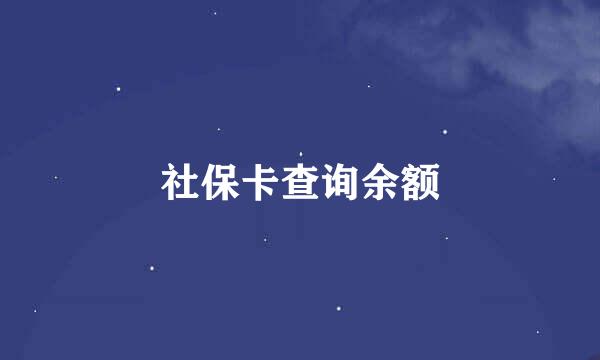 社保卡查询余额